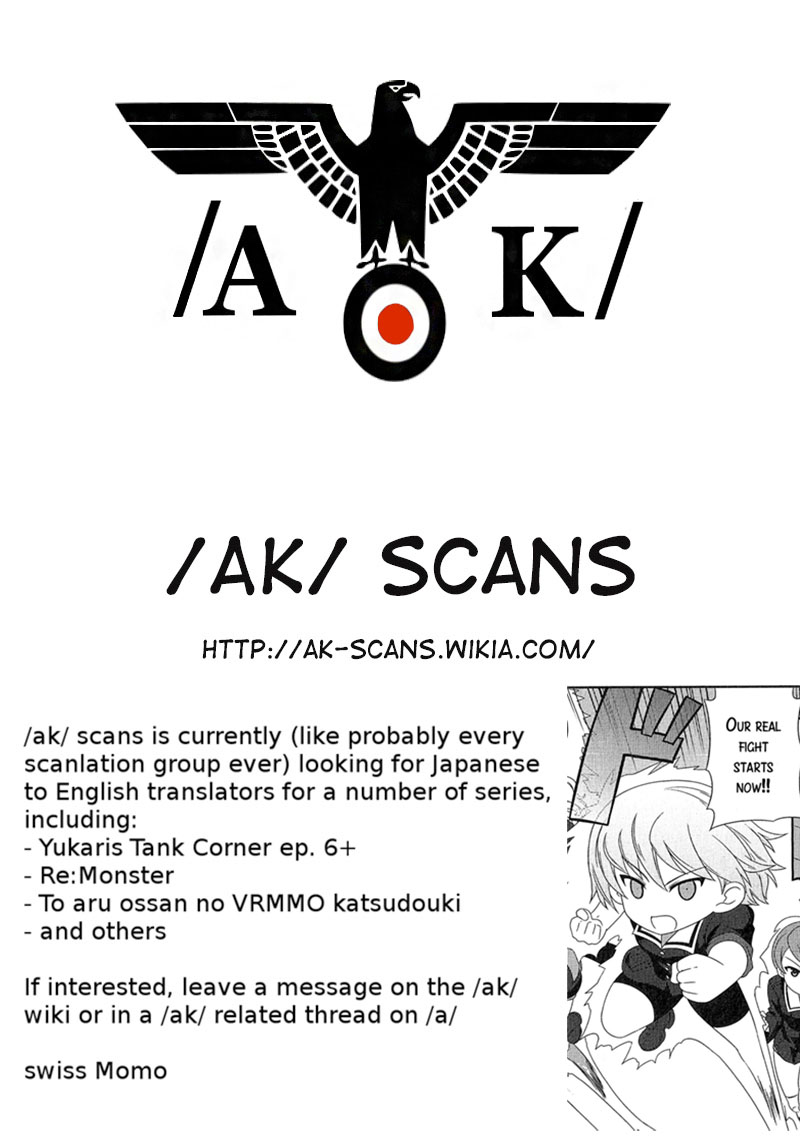 /A K/

/AK/ SCANS

HTTP://AK-SCANS.WIKIA.COM/

/ak/ scans is currently (like probably every scanlation group ever) looking for Japanese to English translators for a number of series, including:
- Yukaris Tank Corner ep. 6+
- Re:Monster
- To aru ossan no VRMMO katsudouki
- and others

If interested, leave a message on the /ak/ wiki or in a /ak/ related thread on /a/

swiss Momo

OUR REAL FIGHT STARTS NOW!!